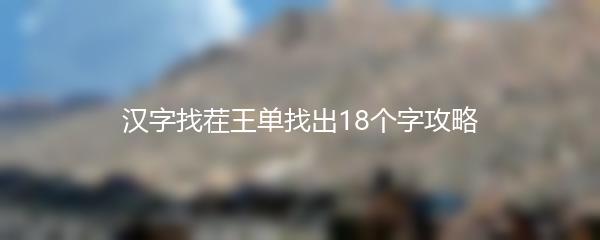 汉字找茬王单找出18个字攻略